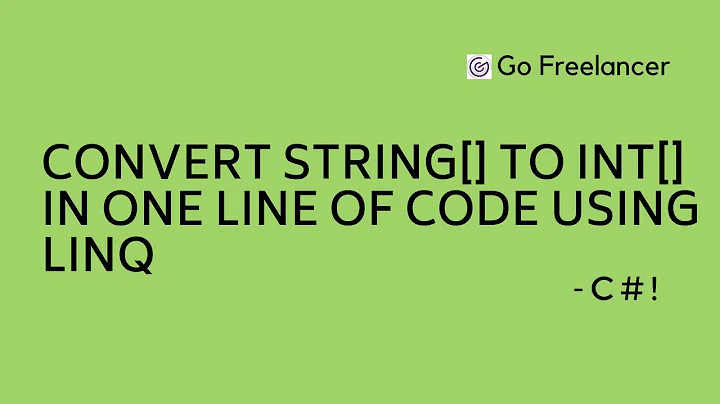 Go Freelancer

CONVERT STRING[] TO INT[] IN ONE LINE OF CODE USING LINQ

- C # !